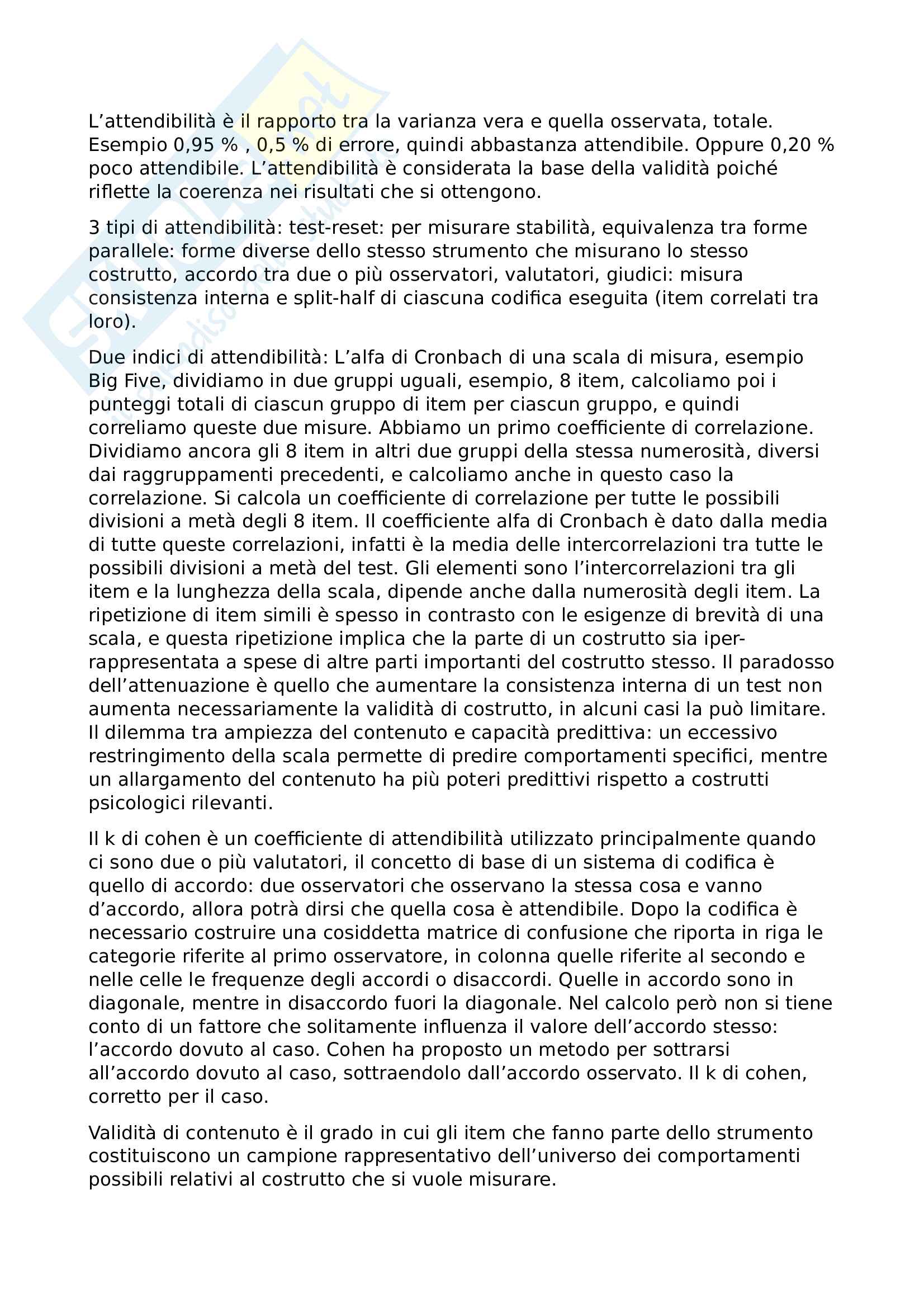 L'attendibilità è il rapporto tra la varianza vera e quella osservata, totale. Esempio 0,95 % , 0,5 % di errore, quindi abbastanza attendibile. Oppure 0,20 % poco attendibile. L'attendibilità è considerata la base della validità poiché riflette la coerenza nei risultati che si ottengono.

3 tipi di attendibilità: test-reset: per misurare stabilità, equivalenza tra forme parallele: forme diverse dello stesso strumento che misurano lo stesso costrutto, accordo tra due o più osservatori, valutatori, giudici: misura consistenza interna e split-half di ciascuna codifica eseguita (item correlati tra loro).

Due indici di attendibilità: L'alfa di Cronbach di una scala di misura, esempio Big Five, dividiamo in due gruppi uguali, esempio, 8 item, calcoliamo poi i punteggi totali di ciascun gruppo di item per ciascun gruppo, e quindi correliamo queste due misure. Abbiamo un primo coefficiente di correlazione. Dividiamo ancora gli 8 item in altri due gruppi della stessa numerosità, diversi dai raggruppamenti precedenti, e calcoliamo anche in questo caso la correlazione. Si calcola un coefficiente di correlazione per tutte le possibili divisioni a metà degli 8 item. Il coefficiente alfa di Cronbach è dato dalla media di tutte queste correlazioni, infatti è la media delle intercorrelazioni tra tutte le possibili divisioni a metà del test. Gli elementi sono l'intercorrelazioni tra gli item e la lunghezza della scala, dipende anche dalla numerosità degli item. La ripetizione di item simili è spesso in contrasto con le esigenze di brevità di una scala, e questa ripetizione implica che la parte di un costrutto sia iper-rappresentata a spese di altre parti importanti del costrutto stesso. Il paradosso dell'attenuazione è quello che aumentare la consistenza interna di un test non aumenta necessariamente la validità di costrutto, in alcuni casi la può limitare. Il dilemma tra ampiezza del contenuto e capacità predittiva: un eccessivo restringimento della scala permette di predire comportamenti specifici, mentre un allargamento del contenuto ha più poteri predittivi rispetto a costrutti psicologici rilevanti.

Il k di cohen è un coefficiente di attendibilità utilizzato principalmente quando ci sono due o più valutatori, il concetto di base di un sistema di codifica è quello di accordo: due osservatori che osservano la stessa cosa e vanno d'accordo, allora potrà dirsi che quella cosa è attendibile. Dopo la codifica è necessario costruire una cosiddetta matrice di confusione che riporta in riga le categorie riferite al primo osservatore, in colonna quelle riferite al secondo e nelle celle le frequenze degli accordi o disaccordi. Quelle in accordo sono in diagonale, mentre in disaccordo fuori la diagonale. Nel calcolo però non si tiene conto di un fattore che solitamente influenza il valore dell'accordo stesso: l'accordo dovuto al caso. Cohen ha proposto un metodo per sottrarsi all'accordo dovuto al caso, sottraendolo dall'accordo osservato. Il k di cohen, corretto per il caso.

Validità di contenuto è il grado in cui gli item che fanno parte dello strumento costituiscono un campione rappresentativo dell'universo dei comportamenti possibili relativi al costrutto che si vuole misurare.